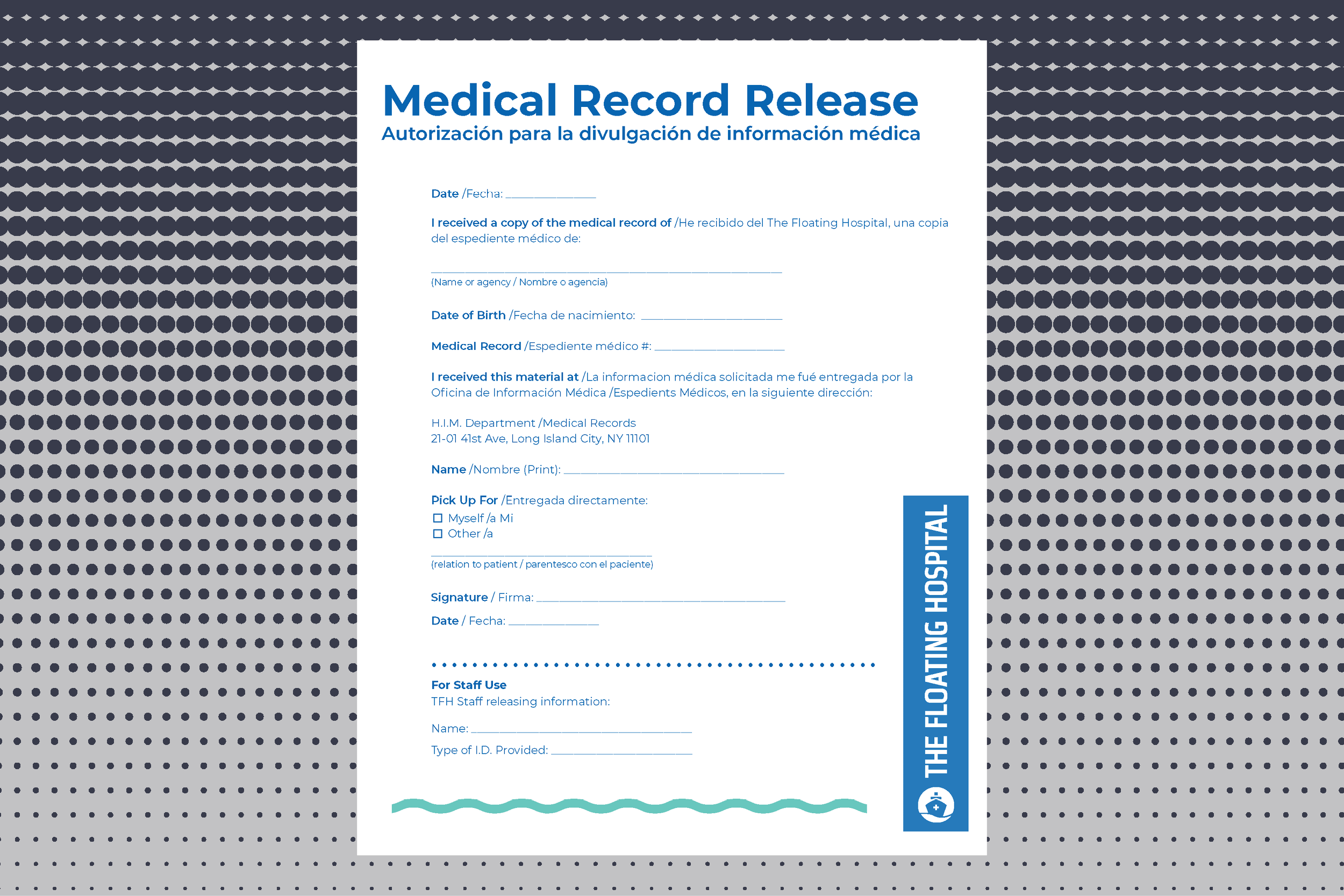 Medical Record Release
Autorización para la divulgación de información médica

Date /Fecha: ____

I received a copy of the medical record of /He recibido del The Floating Hospital, una copia del espediente médico de:

____
(Name or agency / Nombre o agencia)

Date of Birth /Fecha de nacimiento: ____

Medical Record /Espediente médico #: ____

I received this material at /La informacion médica solicitada me fué entregada por la Oficina de Información Médica /Espedients Médicos, en la siguiente dirección:

H.I.M. Department /Medical Records
21-01 41st Ave, Long Island City, NY 11101

Name /Nombre (Print): ____

Pick Up For /Entregada directamente:
☐ Myself /a Mi
☐ Other /a

____
(relation to patient / parentesco con el paciente)

Signature / Firma: ____

Date / Fecha: ____

For Staff Use
TFH Staff releasing information:

Name: ____

Type of I.D. Provided: ____

THE FLOATING HOSPITAL